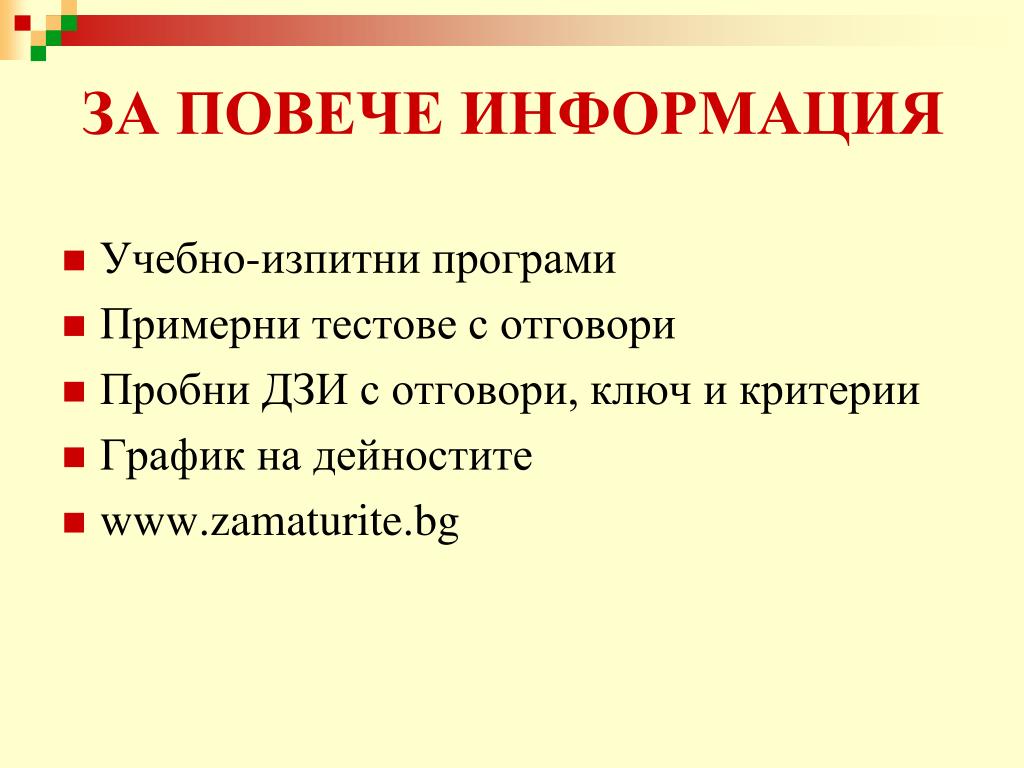 ЗА ПОВЕЧЕ ИНФОРМАЦИЯ

Учебно-изпитни програми
Примерни тестове с отговори
Пробни ДЗИ с отговори, ключ и критерии
График на дейностите
www.zamaturite.bg